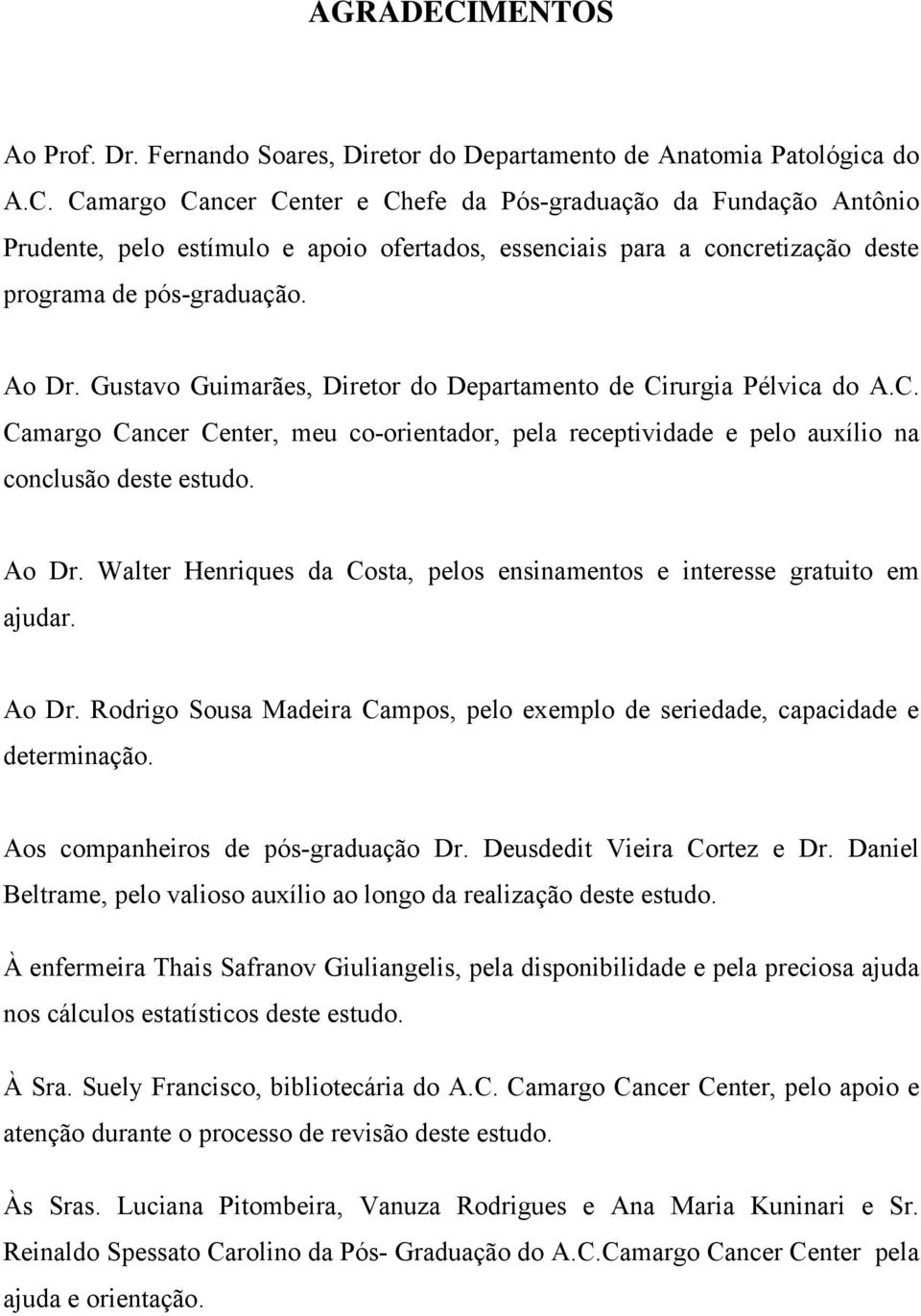 AGRADECIMENTOS

Ao Prof. Dr. Fernando Soares, Diretor do Departamento de Anatomia Patológica do A.C. Camargo Cancer Center e Chefe da Pós-graduação da Fundação Antônio Prudente, pelo estímulo e apoio ofertados, essenciais para a concretização deste programa de pós-graduação.

Ao Dr. Gustavo Guimarães, Diretor do Departamento de Cirurgia Pélvica do A.C. Camargo Cancer Center, meu co-orientador, pela receptividade e pelo auxílio na conclusão deste estudo.

Ao Dr. Walter Henriques da Costa, pelos ensinamentos e interesse gratuito em ajudar.

Ao Dr. Rodrigo Sousa Madeira Campos, pelo exemplo de seriedade, capacidade e determinação.

Aos companheiros de pós-graduação Dr. Deusdedit Vieira Cortez e Dr. Daniel Beltrame, pelo valioso auxílio ao longo da realização deste estudo.

À enfermeira Thais Safranov Giuliangelis, pela disponibilidade e pela preciosa ajuda nos cálculos estatísticos deste estudo.

À Sra. Suely Francisco, bibliotecária do A.C. Camargo Cancer Center, pelo apoio e atenção durante o processo de revisão deste estudo.

Às Sras. Luciana Pitombeira, Vanuza Rodrigues e Ana Maria Kuninari e Sr. Reinaldo Spessato Carolino da Pós- Graduação do A.C.Camargo Cancer Center pela ajuda e orientação.